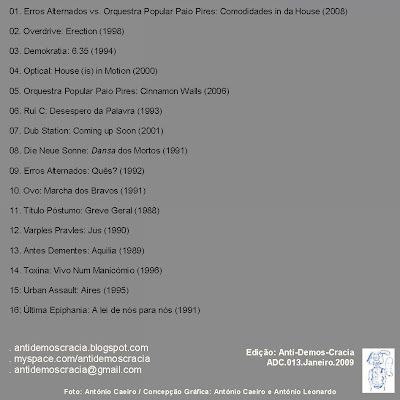 01. Erros Alternados vs. Orquestra Popular Paio Pires: Comodidades in da House (2008)

02. Overdrive: Erection (1998)

03. Demokratia: 6.35 (1994)

04. Optical: House (is) in Motion (2000)

05. Orquestra Popular Paio Pires: Cinnamon Walls (2006)

06. Rui C: Desespero da Palavra (1993)

07. Dub Station: Coming up Soon (2001)

08. Die Neue Sonne: Dansa dos Mortos (1991)

09. Erros Alternados: Quês? (1992)

10. Ovo: Marcha dos Bravos (1991)

11. Título Póstumo: Greve Geral (1988)

12. Varpies Pravles: Jus (1990)

13. Antes Dementes: Aquilia (1989)

14. Toxina: Vivo Num Manicómio (1996)

15: Urban Assault: Aires (1995)

16: Última Epiphania: A lei de nós para nós (1991)

. antidemoscracia.blogspot.com
. myspace.com/antidemoscracia
. antidemoscracia@gmail.com

Edição: Anti-Demos-Cracia
ADC.013.Janeiro.2009

Foto: António Caeiro / Concepção Gráfica: António Caeiro e António Leonardo